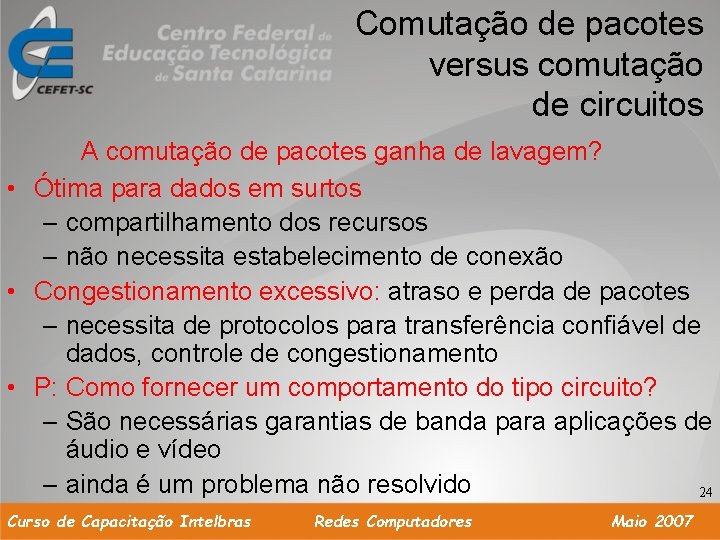 CEFET-SC

Centro Federal de Educação Tecnológica de Santa Catarina

Comutação de pacotes versus comutação de circuitos

A comutação de pacotes ganha de lavagem?

• Ótima para dados em surtos
– compartilhamento dos recursos
– não necessita estabelecimento de conexão
• Congestionamento excessivo: atraso e perda de pacotes
– necessita de protocolos para transferência confiável de dados, controle de congestionamento
• P: Como fornecer um comportamento do tipo circuito?
– São necessárias garantias de banda para aplicações de áudio e vídeo
– ainda é um problema não resolvido

24

Curso de Capacitação Intelbras Redes Computadores Maio 2007